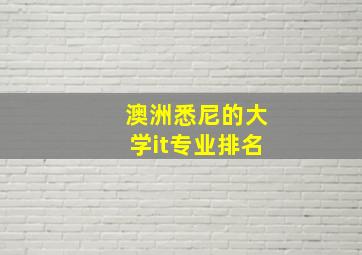 澳洲悉尼的大学it专业排名